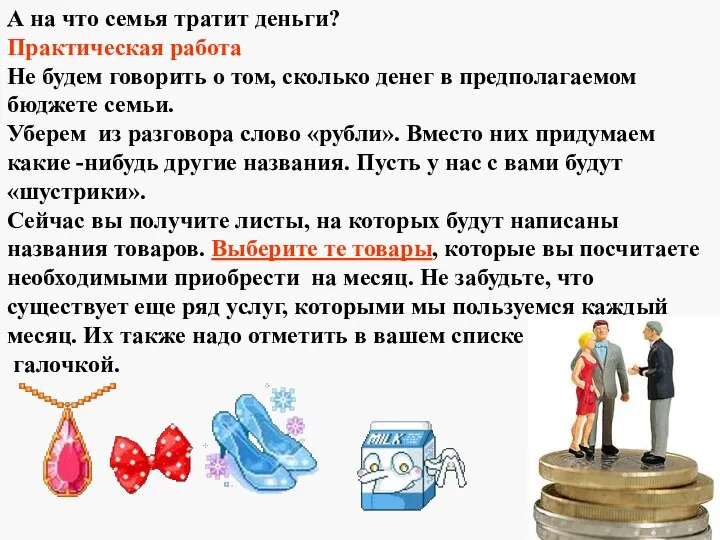 А на что семья тратит деньги?
Практическая работа
Не будем говорить о том, сколько денег в предполагаемом бюджете семьи.
Уберем из разговора слово «рубли». Вместо них придумаем какие -нибудь другие названия. Пусть у нас с вами будут «шустрики».
Сейчас вы получите листы, на которых будут написаны названия товаров. Выберите те товары, которые вы посчитаете необходимыми приобрести на месяц. Не забудьте, что существует еще ряд услуг, которыми мы пользуемся каждый месяц. Их также надо отметить в вашем списке галочкой.

MILK